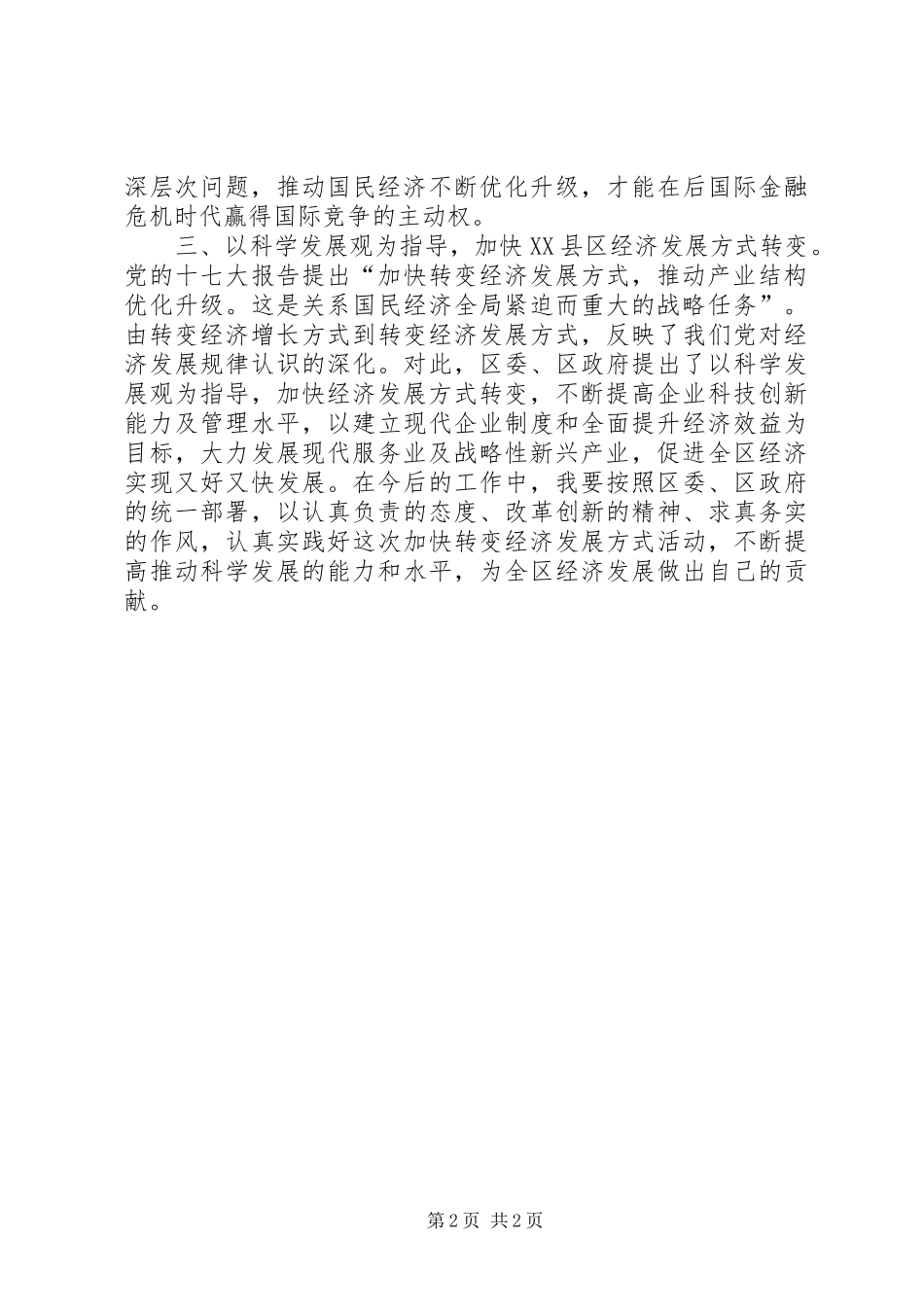 深层次问题，推动国民经济不断优化升级，才能在后国际金融危机时代赢得国际竞争的主动权。

三、以科学发展观为指导，加快XX县区经济发展方式转变。党的十七大报告提出“加快转变经济发展方式，推动产业结构优化升级。这是关系国民经济全局紧迫而重大的战略任务”。由转变经济增长方式到转变经济发展方式，反映了我们党对经济发展规律认识的深化。对此，区委、区政府提出了以科学发展观为指导，加快经济发展方式转变，不断提高企业科技创新能力及管理水平，以建立现代企业制度和全面提升经济效益为目标，大力发展现代服务业及战略性新兴产业，促进全区经济实现又好又快发展。在今后的工作中，我要按照区委、区政府的统一部署，以认真负责的态度、改革创新的精神、求真务实的作风，认真实践好这次加快转变经济发展方式活动，不断提高推动科学发展的能力和水平，为全区经济发展做出自己的贡献。

第2页 共2页